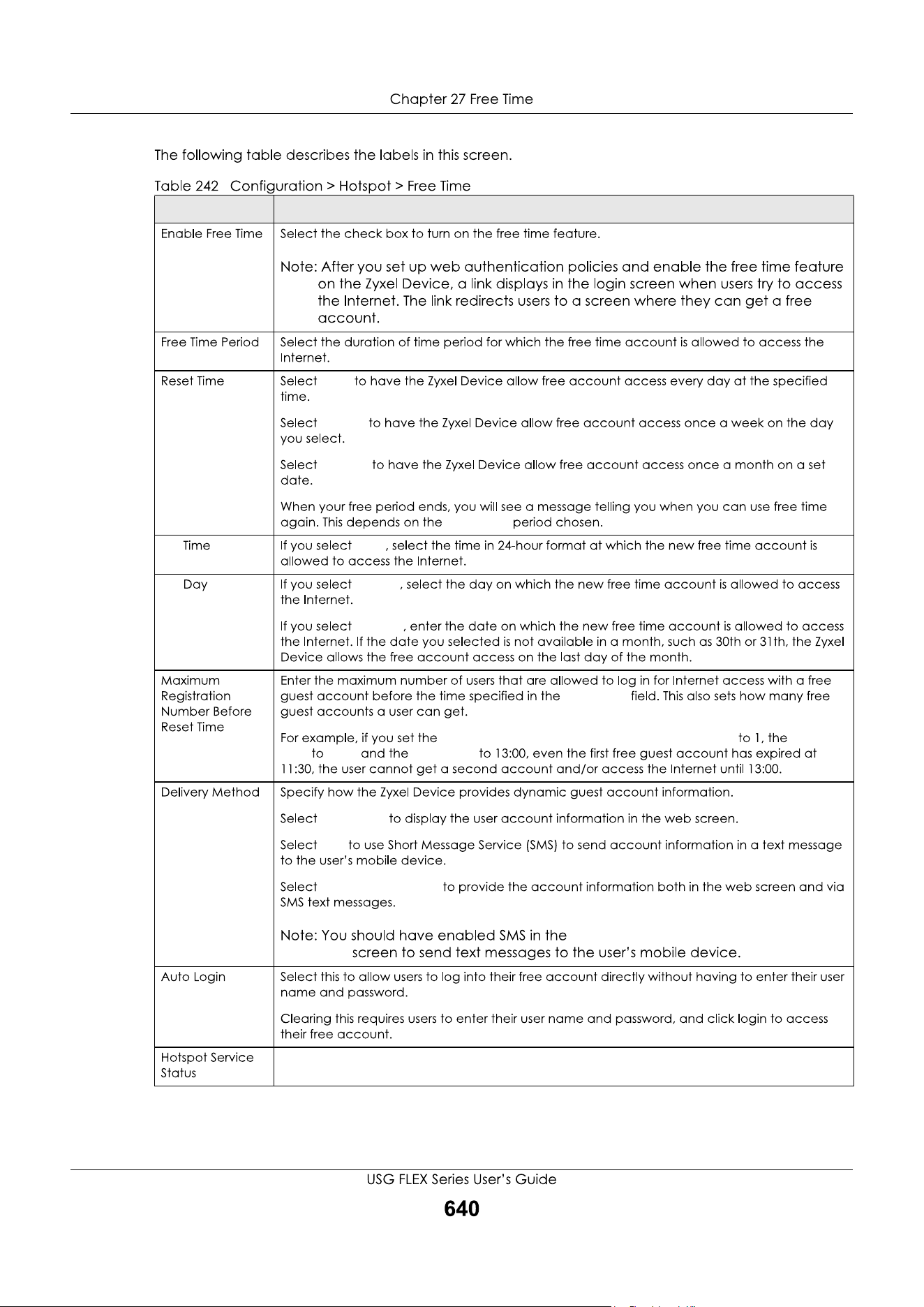 Chapter 27 Free Time

The following table describes the labels in this screen.

Table 242 Configuration > Hotspot > Free Time

| | |
|---|---|
| Enable Free Time | Select the check box to turn on the free time feature.<br><br>Note: After you set up web authentication policies and enable the free time feature on the Zyxel Device, a link displays in the login screen when users try to access the Internet. The link redirects users to a screen where they can get a free account. |
| Free Time Period | Select the duration of time period for which the free time account is allowed to access the Internet. |
| Reset Time | Select to have the Zyxel Device allow free account access every day at the specified time.<br><br>Select to have the Zyxel Device allow free account access once a week on the day you select.<br><br>Select to have the Zyxel Device allow free account access once a month on a set date.<br><br>When your free period ends, you will see a message telling you when you can use free time again. This depends on the period chosen. |
| Time | If you select , select the time in 24-hour format at which the new free time account is allowed to access the Internet. |
| Day | If you select , select the day on which the new free time account is allowed to access the Internet.<br><br>If you select , enter the date on which the new free time account is allowed to access the Internet. If the date you selected is not available in a month, such as 30th or 31th, the Zyxel Device allows the free account access on the last day of the month. |
| Maximum Registration Number Before Reset Time | Enter the maximum number of users that are allowed to log in for Internet access with a free guest account before the time specified in the field. This also sets how many free guest accounts a user can get.<br><br>For example, if you set the to 1, the to and the to 13:00, even the first free guest account has expired at 11:30, the user cannot get a second account and/or access the Internet until 13:00. |
| Delivery Method | Specify how the Zyxel Device provides dynamic guest account information.<br><br>Select to display the user account information in the web screen.<br><br>Select to use Short Message Service (SMS) to send account information in a text message to the user's mobile device.<br><br>Select to provide the account information both in the web screen and via SMS text messages.<br><br>Note: You should have enabled SMS in the screen to send text messages to the user's mobile device. |
| Auto Login | Select this to allow users to log into their free account directly without having to enter their user name and password.<br><br>Clearing this requires users to enter their user name and password, and click login to access their free account. |
| Hotspot Service Status | |

USG FLEX Series User's Guide

640